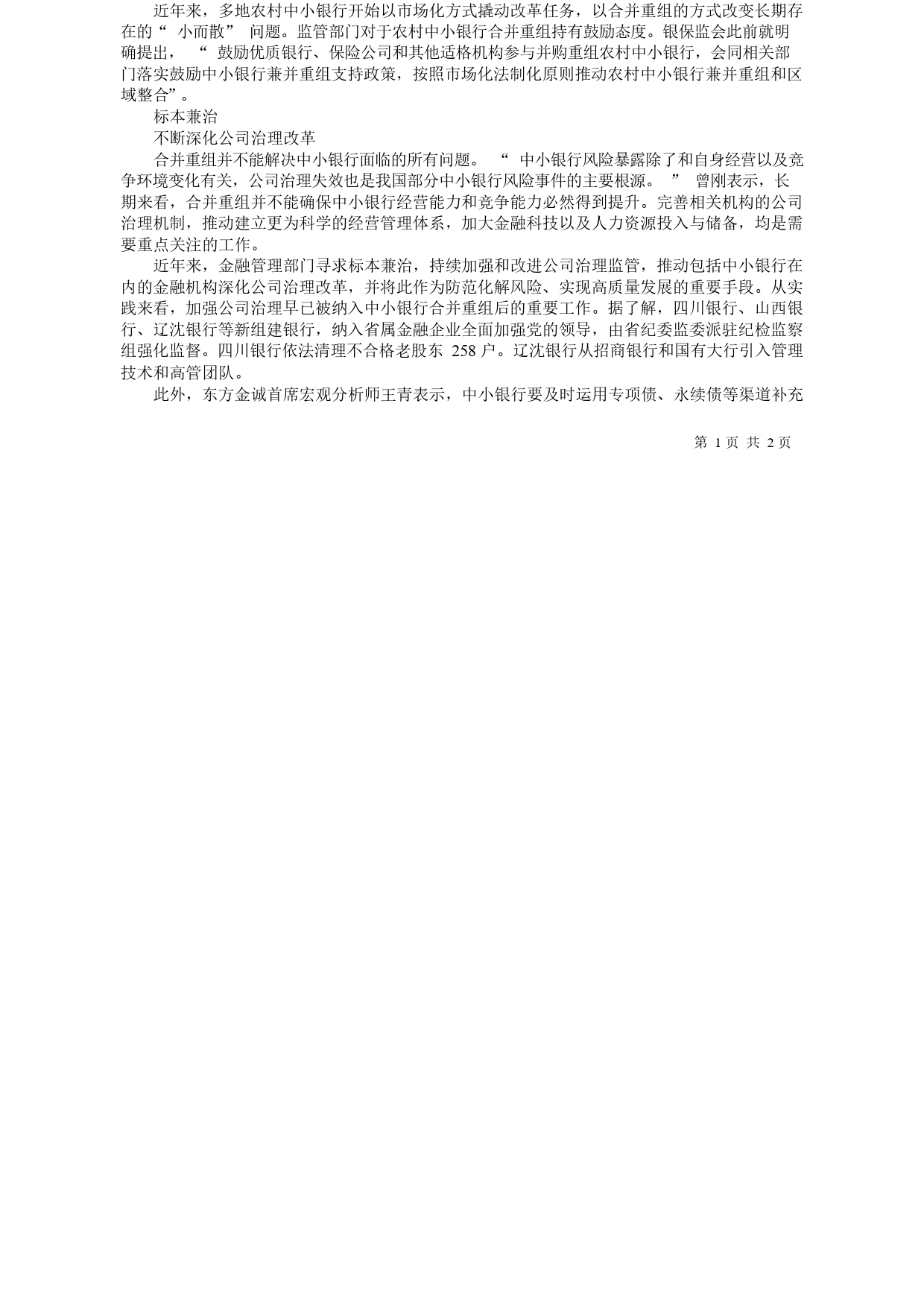 近年来，多地农村中小银行开始以市场化方式撬动改革任务，以合并重组的方式改变长期存在的“ 小而散” 问题。监管部门对于农村中小银行合并重组持有鼓励态度。银保监会此前就明确提出， “ 鼓励优质银行、保险公司和其他适格机构参与并购重组农村中小银行，会同相关部门落实鼓励中小银行兼并重组支持政策，按照市场化法制化原则推动农村中小银行兼并重组和区域整合”。

标本兼治

不断深化公司治理改革

合并重组并不能解决中小银行面临的所有问题。 “ 中小银行风险暴露除了和自身经营以及竞争环境变化有关，公司治理失效也是我国部分中小银行风险事件的主要根源。 ” 曾刚表示，长期来看，合并重组并不能确保中小银行经营能力和竞争能力必然得到提升。完善相关机构的公司治理机制，推动建立更为科学的经营管理体系，加大金融科技以及人力资源投入与储备，均是需要重点关注的工作。

近年来，金融管理部门寻求标本兼治，持续加强和改进公司治理监管，推动包括中小银行在内的金融机构深化公司治理改革，并将此作为防范化解风险、实现高质量发展的重要手段。从实践来看，加强公司治理早已被纳入中小银行合并重组后的重要工作。据了解，四川银行、山西银行、辽沈银行等新组建银行，纳入省属金融企业全面加强党的领导，由省纪委监委派驻纪检监察组强化监督。四川银行依法清理不合格老股东 258 户。辽沈银行从招商银行和国有大行引入管理技术和高管团队。

此外，东方金诚首席宏观分析师王青表示，中小银行要及时运用专项债、永续债等渠道补充

第 1 页 共 2 页